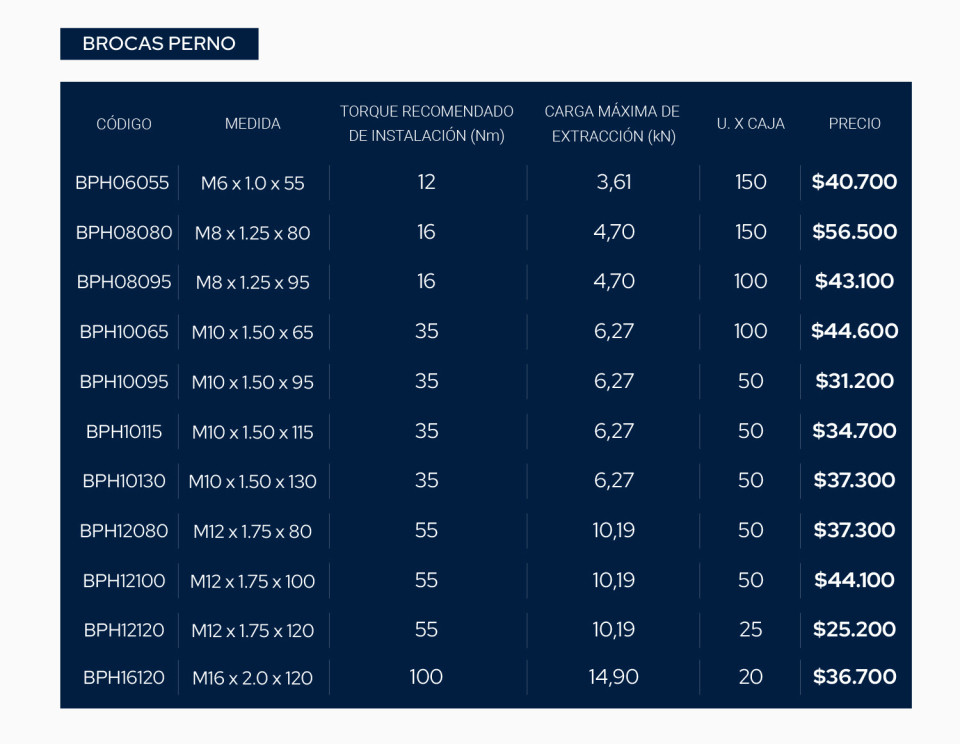 BROCAS PERNO

| CÓDIGO | MEDIDA | TORQUE RECOMENDADO DE INSTALACIÓN (Nm) | CARGA MÁXIMA DE EXTRACCIÓN (kN) | U. X CAJA | PRECIO |
|---|---|---|---|---|---|
| BPH06055 | M6 x 1.0 x 55 | 12 | 3,61 | 150 | $40.700 |
| BPH08080 | M8 x 1.25 x 80 | 16 | 4,70 | 150 | $56.500 |
| BPH08095 | M8 x 1.25 x 95 | 16 | 4,70 | 100 | $43.100 |
| BPH10065 | M10 x 1.50 x 65 | 35 | 6,27 | 100 | $44.600 |
| BPH10095 | M10 x 1.50 x 95 | 35 | 6,27 | 50 | $31.200 |
| BPH10115 | M10 x 1.50 x 115 | 35 | 6,27 | 50 | $34.700 |
| BPH10130 | M10 x 1.50 x 130 | 35 | 6,27 | 50 | $37.300 |
| BPH12080 | M12 x 1.75 x 80 | 55 | 10,19 | 50 | $37.300 |
| BPH12100 | M12 x 1.75 x 100 | 55 | 10,19 | 50 | $44.100 |
| BPH12120 | M12 x 1.75 x 120 | 55 | 10,19 | 25 | $25.200 |
| BPH16120 | M16 x 2.0 x 120 | 100 | 14,90 | 20 | $36.700 |